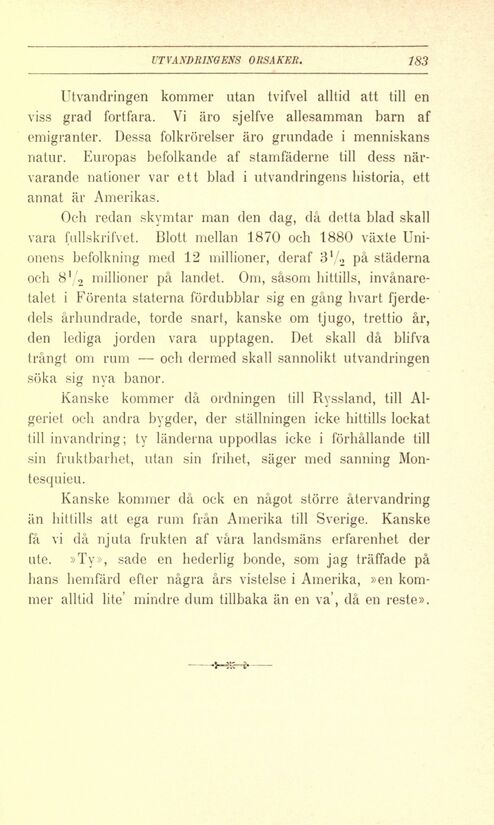 UTVANDRINGENS ORSAKER. 183

Utvandringen kommer utan tvifvel alltid att till en viss grad fortfara. Vi äro sjelfve allesamman barn af emigranter. Dessa folkrörelser äro grundade i menniskans natur. Europas befolkande af stamfäderne till dess närvarande nationer var ett blad i utvandringens historia, ett annat är Amerikas.

Och redan skymtar man den dag, då detta blad skall vara fullskrifvet. Blott mellan 1870 och 1880 växte Unionens befolkning med 12 millioner, deraf $3\frac{1}{2}$ på städerna och $8\frac{1}{2}$ millioner på landet. Om, såsom hittills, invånaretalet i Förenta staterna fördubblar sig en gång hvart fjerdedels århundrade, torde snart, kanske om tjugo, trettio år, den lediga jorden vara upptagen. Det skall då blifva trångt om rum — och dermed skall sannolikt utvandringen söka sig nya banor.

Kanske kommer då ordningen till Ryssland, till Algeriet och andra bygder, der ställningen icke hittills lockat till invandring; ty länderna uppodlas icke i förhållande till sin fruktbarhet, utan sin frihet, säger med sanning Montesquieu.

Kanske kommer då ock en något större återvandring än hittills att ega rum från Amerika till Sverige. Kanske få vi då njuta frukten af våra landsmäns erfarenhet der ute. »Ty», sade en hederlig bonde, som jag träffade på hans hemfärd efter några års vistelse i Amerika, »en kommer alltid lite' mindre dum tillbaka än en va', då en reste».